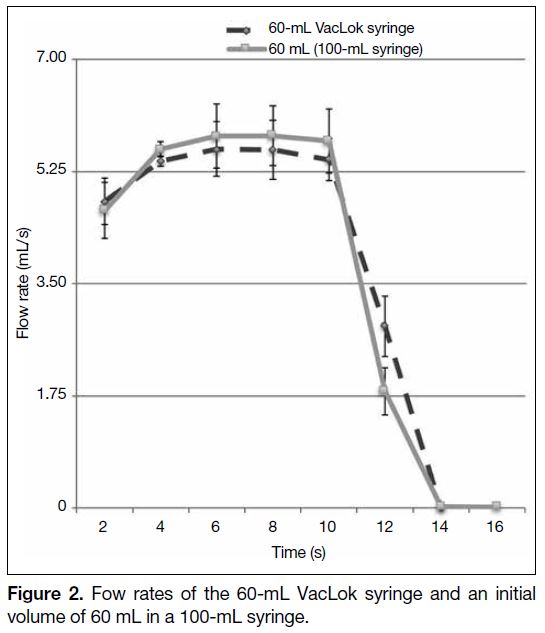 60-mL VacLok syringe
60 mL (100-mL syringe)

7.00
5.25
3.50
1.75
0

Flow rate (mL/s)

2 4 6 8 10 12 14 16

Time (s)

**Figure 2.** Fow rates of the 60-mL VacLok syringe and an initial volume of 60 mL in a 100-mL syringe.